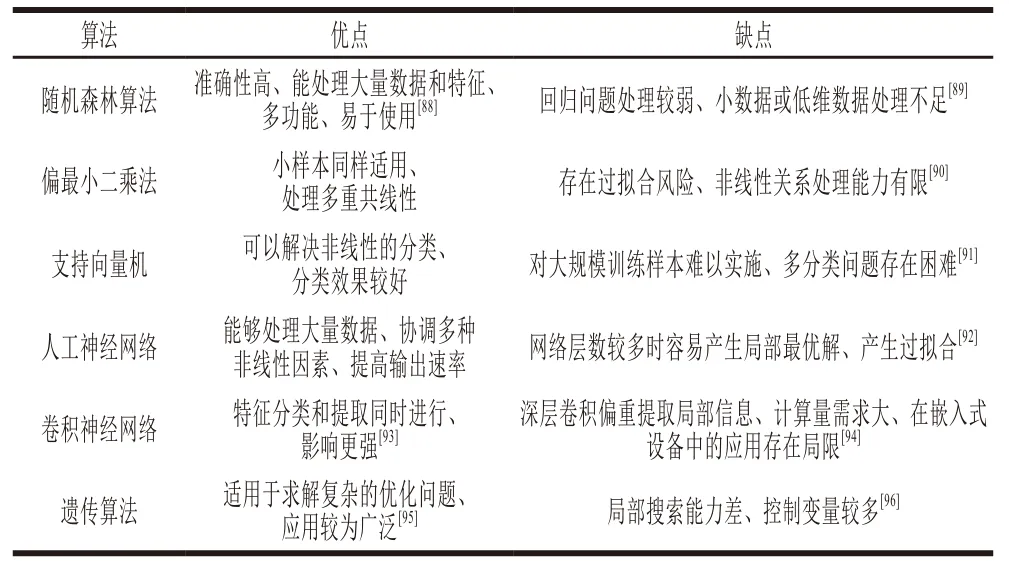 | 算法 | 优点 | 缺点 |
|---|---|---|
| 随机森林算法 | 准确性高、能处理大量数据和特征、多功能、易于使用$^{[88]}$ | 回归问题处理较弱、小数据或低维数据处理不足$^{[89]}$ |
| 偏最小二乘法 | 小样本同样适用、处理多重共线性 | 存在过拟合风险、非线性关系处理能力有限$^{[90]}$ |
| 支持向量机 | 可以解决非线性的分类、分类效果较好 | 对大规模训练样本难以实施、多分类问题存在困难$^{[91]}$ |
| 人工神经网络 | 能够处理大量数据、协调多种非线性因素、提高输出速率 | 网络层数较多时容易产生局部最优解、产生过拟合$^{[92]}$ |
| 卷积神经网络 | 特征分类和提取同时进行、影响更强$^{[93]}$ | 深层卷积偏重提取局部信息、计算量需求大、在嵌入式设备中的应用存在局限$^{[94]}$ |
| 遗传算法 | 适用于求解复杂的优化问题、应用较为广泛$^{[95]}$ | 局部搜索能力差、控制变量较多$^{[96]}$ |